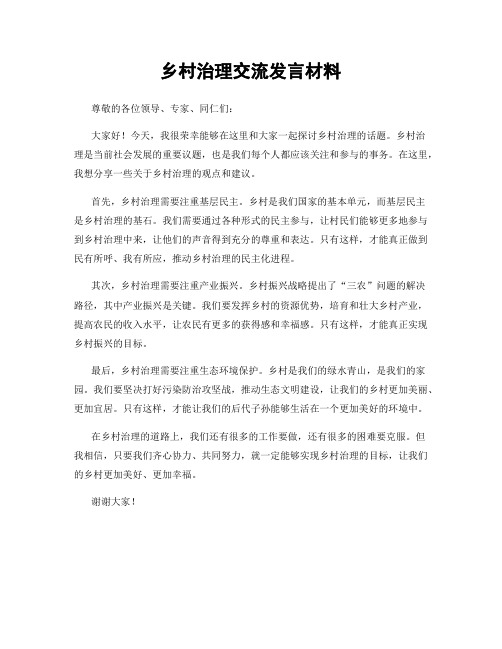 乡村治理交流发言材料

尊敬的各位领导、专家、同仁们：

大家好！今天，我很荣幸能够在这里和大家一起探讨乡村治理的话题。乡村治理是当前社会发展的重要议题，也是我们每个人都应该关注和参与的事务。在这里，我想分享一些关于乡村治理的观点和建议。

首先，乡村治理需要注重基层民主。乡村是我们国家的基本单元，而基层民主是乡村治理的基石。我们需要通过各种形式的民主参与，让村民们能够更多地参与到乡村治理中来，让他们的声音得到充分的尊重和表达。只有这样，才能真正做到民有所呼、我有所应，推动乡村治理的民主化进程。

其次，乡村治理需要注重产业振兴。乡村振兴战略提出了“三农”问题的解决路径，其中产业振兴是关键。我们要发挥乡村的资源优势，培育和壮大乡村产业，提高农民的收入水平，让农民有更多的获得感和幸福感。只有这样，才能真正实现乡村振兴的目标。

最后，乡村治理需要注重生态环境保护。乡村是我们的绿水青山，是我们的家园。我们要坚决打好污染防治攻坚战，推动生态文明建设，让我们的乡村更加美丽、更加宜居。只有这样，才能让我们的后代子孙能够生活在一个更加美好的环境中。

在乡村治理的道路上，我们还有很多的工作要做，还有很多的困难要克服。但我相信，只要我们齐心协力、共同努力，就一定能够实现乡村治理的目标，让我们的乡村更加美好、更加幸福。

谢谢大家！